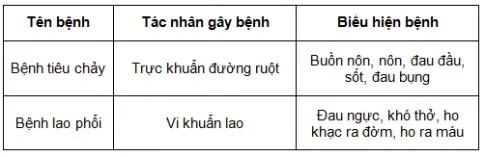 | Tên bệnh | Tác nhân gây bệnh | Biểu hiện bệnh |
|---|---|---|
| Bệnh tiêu chảy | Trực khuẩn đường ruột | Buồn nôn, nôn, đau đầu, sốt, đau bụng |
| Bệnh lao phổi | Vi khuẩn lao | Đau ngực, khó thở, ho khạc ra đờm, ho ra máu |